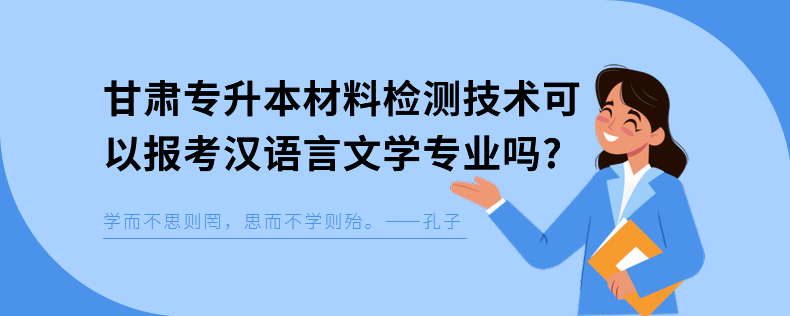 甘肃专升本材料检测技术可以报考汉语言文学专业吗?

学而不思则罔，思而不学则殆。——孔子